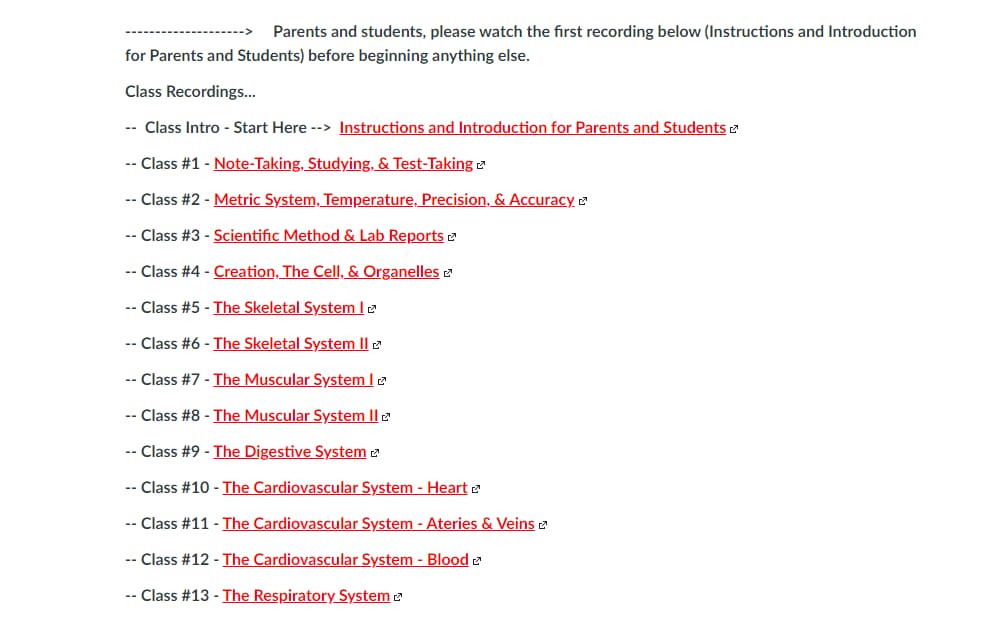 --------------------> Parents and students, please watch the first recording below (Instructions and Introduction for Parents and Students) before beginning anything else.

Class Recordings...

-- Class Intro - Start Here --> Instructions and Introduction for Parents and Students

-- Class #1 - Note-Taking, Studying, & Test-Taking

-- Class #2 - Metric System, Temperature, Precision, & Accuracy

-- Class #3 - Scientific Method & Lab Reports

-- Class #4 - Creation, The Cell, & Organelles

-- Class #5 - The Skeletal System I

-- Class #6 - The Skeletal System II

-- Class #7 - The Muscular System I

-- Class #8 - The Muscular System II

-- Class #9 - The Digestive System

-- Class #10 - The Cardiovascular System - Heart

-- Class #11 - The Cardiovascular System - Ateries & Veins

-- Class #12 - The Cardiovascular System - Blood

-- Class #13 - The Respiratory System